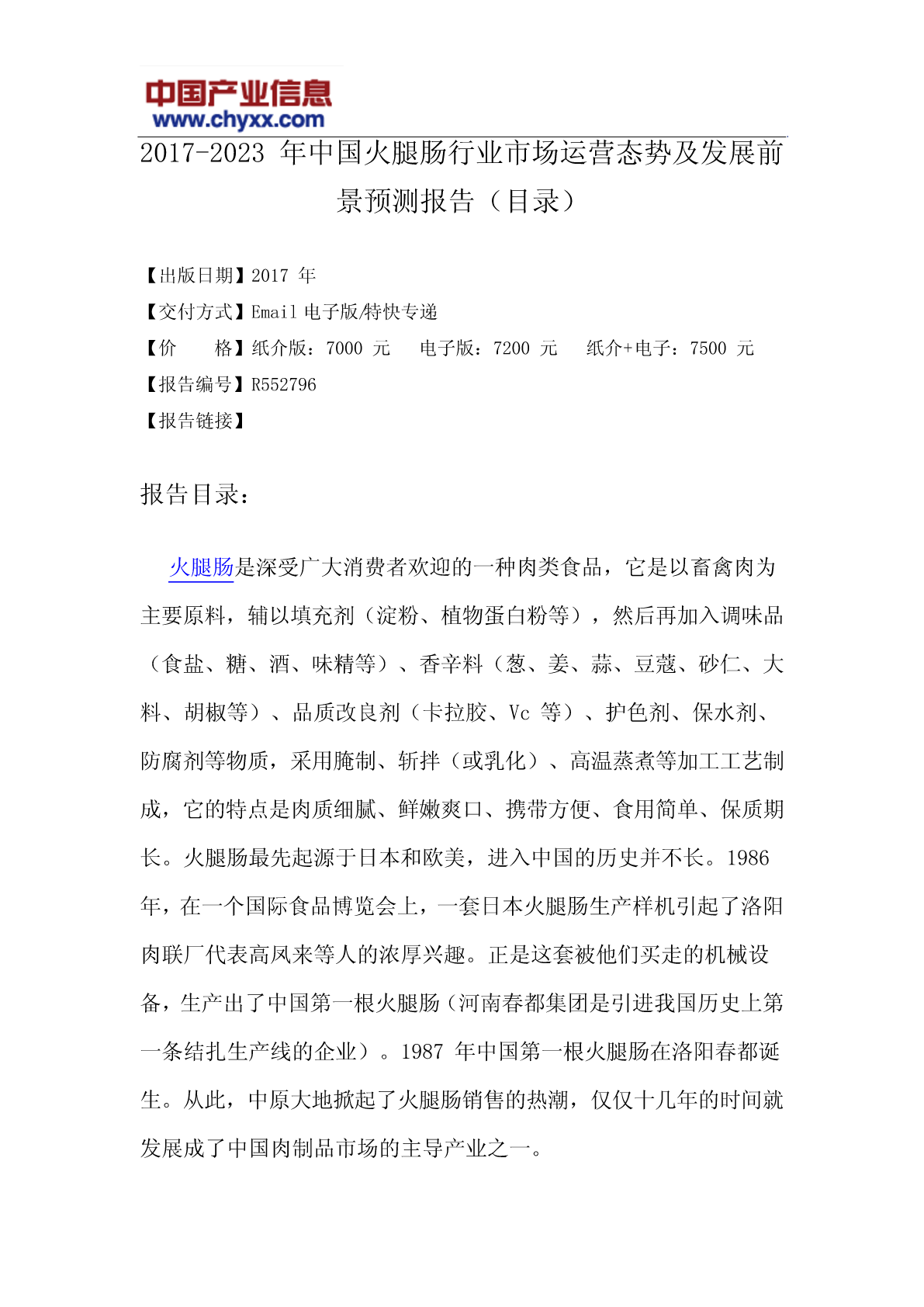 中国产业信息
www.chyxx.com

2017-2023 年中国火腿肠行业市场运营态势及发展前景预测报告（目录）

【出版日期】2017 年
【交付方式】Email 电子版/特快专递
【价　　格】纸介版：7000 元　电子版：7200 元　纸介+电子：7500 元
【报告编号】R552796
【报告链接】

报告目录：

火腿肠是深受广大消费者欢迎的一种肉类食品，它是以畜禽肉为主要原料，辅以填充剂（淀粉、植物蛋白粉等），然后再加入调味品（食盐、糖、酒、味精等）、香辛料（葱、姜、蒜、豆蔻、砂仁、大料、胡椒等）、品质改良剂（卡拉胶、Vc 等）、护色剂、保水剂、防腐剂等物质，采用腌制、斩拌（或乳化）、高温蒸煮等加工工艺制成，它的特点是肉质细腻、鲜嫩爽口、携带方便、食用简单、保质期长。火腿肠最先起源于日本和欧美，进入中国的历史并不长。1986 年，在一个国际食品博览会上，一套日本火腿肠生产样机引起了洛阳肉联厂代表高凤来等人的浓厚兴趣。正是这套被他们买走的机械设备，生产出了中国第一根火腿肠（河南春都集团是引进我国历史上第一条结扎生产线的企业）。1987 年中国第一根火腿肠在洛阳春都诞生。从此，中原大地掀起了火腿肠销售的热潮，仅仅十几年的时间就发展成了中国肉制品市场的主导产业之一。